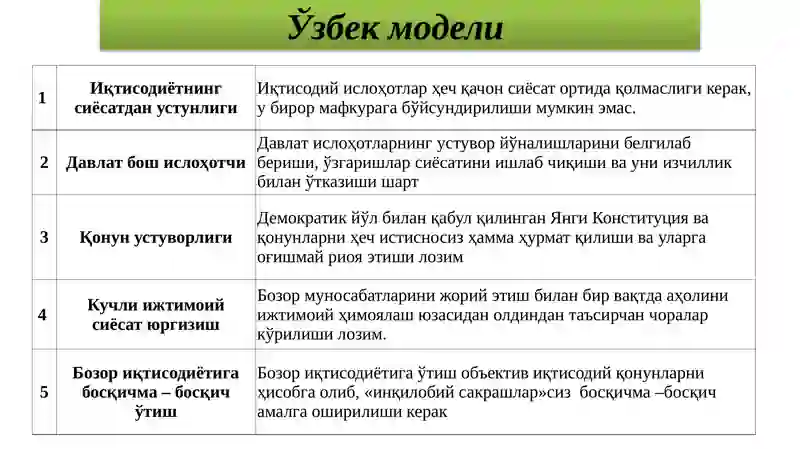 Ўзбек модели

| 1 | Иқтисодиётнинг сиёсатдан устунлиги | Иқтисодий ислоҳотлар ҳеч қачон сиёсат ортида қолмаслиги керак, у бирор мафкурага бўйсундирилиши мумкин эмас. |
|---|---|---|
| 2 | Давлат бош ислоҳотчи | Давлат ислоҳотларнинг устувор йўналишларини белгилаб бериши, ўзгаришлар сиёсатини ишлаб чиқиши ва уни изчиллик билан ўтказиши шарт |
| 3 | Қонун устуворлиги | Демократик йўл билан қабул қилинган Янги Конституция ва қонунларни ҳеч истисносиз ҳамма ҳурмат қилиши ва уларга оғишмай риоя этиши лозим |
| 4 | Кучли ижтимоий сиёсат юргизиш | Бозор муносабатларини жорий этиш билан бир вақтда аҳолини ижтимоий ҳимоялаш юзасидан олдиндан таъсирчан чоралар кўрилиши лозим. |
| 5 | Бозор иқтисодиётига босқичма – босқич ўтиш | Бозор иқтисодиётига ўтиш объектив иқтисодий қонунларни ҳисобга олиб, «инқилобий сакрашлар»сиз босқичма –босқич амалга оширилиши керак |